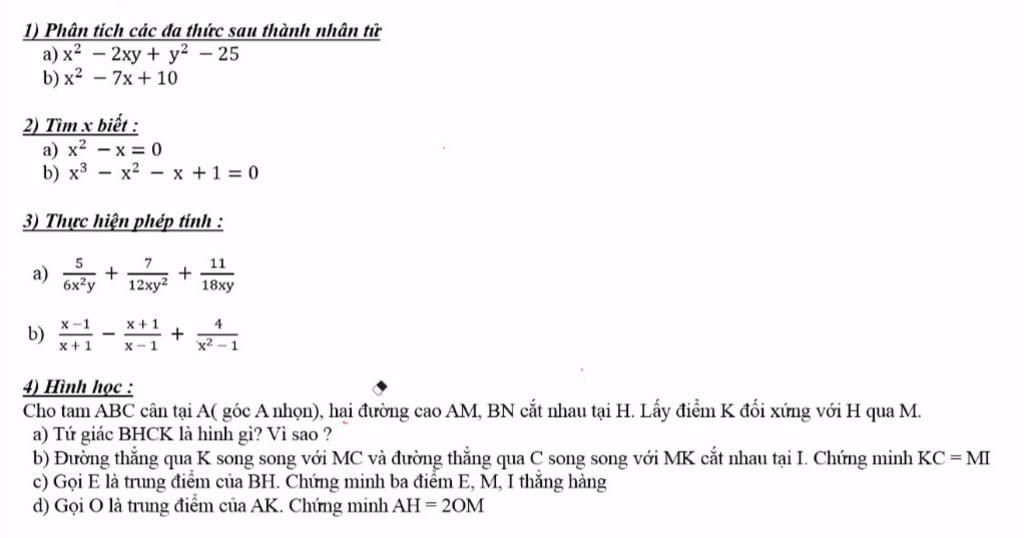 1) Phân tích các đa thức sau thành nhân tử
a) $x^2 - 2xy + y^2 - 25$
b) $x^2 - 7x + 10$

2) Tìm x biết :
a) $x^2 - x = 0$
b) $x^3 - x^2 - x + 1 = 0$

3) Thực hiện phép tính :

a) $\frac{5}{6x^2y} + \frac{7}{12xy^2} + \frac{11}{18xy}$

b) $\frac{x-1}{x+1} - \frac{x+1}{x-1} + \frac{4}{x^2-1}$

4) Hình học :
Cho tam ABC cân tại A( góc A nhọn), hai đường cao AM, BN cắt nhau tại H. Lấy điểm K đối xứng với H qua M.
a) Tứ giác BHCK là hình gì? Vì sao ?
b) Đường thẳng qua K song song với MC và đường thẳng qua C song song với MK cắt nhau tại I. Chứng minh KC = MI
c) Gọi E là trung điểm của BH. Chứng minh ba điểm E, M, I thẳng hàng
d) Gọi O là trung điểm của AK. Chứng minh AH = 2OM